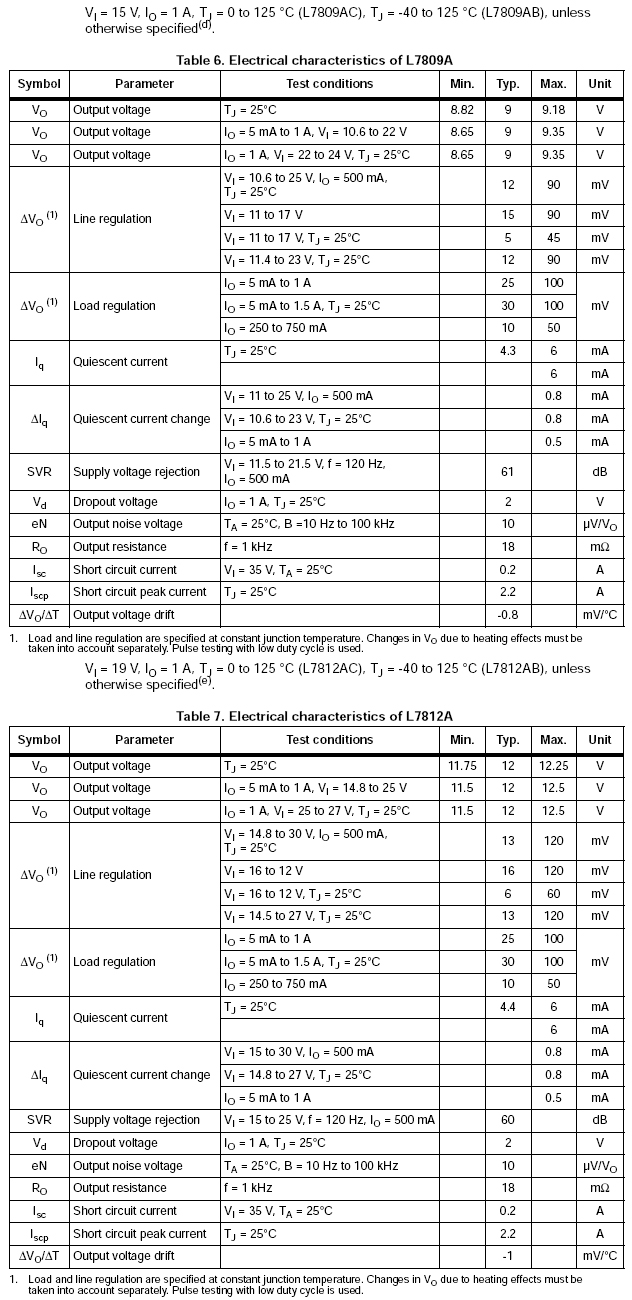 $V_I$ = 15 V, $I_O$ = 1 A, $T_J$ = 0 to 125 °C (L7809AC), $T_J$ = -40 to 125 °C (L7809AB), unless otherwise specified$^{(d)}$.

Table 6. Electrical characteristics of L7809A

| Symbol | Parameter | Test conditions | Min. | Typ. | Max. | Unit |
|---|---|---|---|---|---|---|
| $V_O$ | Output voltage | $T_J$ = 25°C | 8.82 | 9 | 9.18 | V |
| $V_O$ | Output voltage | $I_O$ = 5 mA to 1 A, $V_I$ = 10.6 to 22 V | 8.65 | 9 | 9.35 | V |
| $V_O$ | Output voltage | $I_O$ = 1 A, $V_I$ = 22 to 24 V, $T_J$ = 25°C | 8.65 | 9 | 9.35 | V |
| $\Delta V_O$ $^{(1)}$ | Line regulation | $V_I$ = 10.6 to 25 V, $I_O$ = 500 mA, $T_J$ = 25°C | | 12 | 90 | mV |
| | | $V_I$ = 11 to 17 V | | 15 | 90 | mV |
| | | $V_I$ = 11 to 17 V, $T_J$ = 25°C | | 5 | 45 | mV |
| | | $V_I$ = 11.4 to 23 V, $T_J$ = 25°C | | 12 | 90 | mV |
| $\Delta V_O$ $^{(1)}$ | Load regulation | $I_O$ = 5 mA to 1 A | | 25 | 100 | mV |
| | | $I_O$ = 5 mA to 1.5 A, $T_J$ = 25°C | | 30 | 100 | |
| | | $I_O$ = 250 to 750 mA | | 10 | 50 | |
| $I_q$ | Quiescent current | $T_J$ = 25°C | | 4.3 | 6 | mA |
| | | | | | 6 | mA |
| $\Delta I_q$ | Quiescent current change | $V_I$ = 11 to 25 V, $I_O$ = 500 mA | | | 0.8 | mA |
| | | $V_I$ = 10.6 to 23 V, $T_J$ = 25°C | | | 0.8 | mA |
| | | $I_O$ = 5 mA to 1 A | | | 0.5 | mA |
| SVR | Supply voltage rejection | $V_I$ = 11.5 to 21.5 V, f = 120 Hz, $I_O$ = 500 mA | | 61 | | dB |
| $V_d$ | Dropout voltage | $I_O$ = 1 A, $T_J$ = 25°C | | 2 | | V |
| eN | Output noise voltage | $T_A$ = 25°C, B =10 Hz to 100 kHz | | 10 | | µV/$V_O$ |
| $R_O$ | Output resistance | f = 1 kHz | | 18 | | mΩ |
| $I_{sc}$ | Short circuit current | $V_I$ = 35 V, $T_A$ = 25°C | | 0.2 | | A |
| $I_{scp}$ | Short circuit peak current | $T_J$ = 25°C | | 2.2 | | A |
| $\Delta V_O/\Delta T$ | Output voltage drift | | | -0.8 | | mV/°C |

1. Load and line regulation are specified at constant junction temperature. Changes in $V_O$ due to heating effects must be taken into account separately. Pulse testing with low duty cycle is used.

$V_I$ = 19 V, $I_O$ = 1 A, $T_J$ = 0 to 125 °C (L7812AC), $T_J$ = -40 to 125 °C (L7812AB), unless otherwise specified$^{(e)}$.

Table 7. Electrical characteristics of L7812A

| Symbol | Parameter | Test conditions | Min. | Typ. | Max. | Unit |
|---|---|---|---|---|---|---|
| $V_O$ | Output voltage | $T_J$ = 25°C | 11.75 | 12 | 12.25 | V |
| $V_O$ | Output voltage | $I_O$ = 5 mA to 1 A, $V_I$ = 14.8 to 25 V | 11.5 | 12 | 12.5 | V |
| $V_O$ | Output voltage | $I_O$ = 1 A, $V_I$ = 25 to 27 V, $T_J$ = 25°C | 11.5 | 12 | 12.5 | V |
| $\Delta V_O$ $^{(1)}$ | Line regulation | $V_I$ = 14.8 to 30 V, $I_O$ = 500 mA, $T_J$ = 25°C | | 13 | 120 | mV |
| | | $V_I$ = 16 to 12 V | | 16 | 120 | mV |
| | | $V_I$ = 16 to 12 V, $T_J$ = 25°C | | 6 | 60 | mV |
| | | $V_I$ = 14.5 to 27 V, $T_J$ = 25°C | | 13 | 120 | mV |
| $\Delta V_O$ $^{(1)}$ | Load regulation | $I_O$ = 5 mA to 1 A | | 25 | 100 | mV |
| | | $I_O$ = 5 mA to 1.5 A, $T_J$ = 25°C | | 30 | 100 | |
| | | $I_O$ = 250 to 750 mA | | 10 | 50 | |
| $I_q$ | Quiescent current | $T_J$ = 25°C | | 4.4 | 6 | mA |
| | | | | | 6 | mA |
| $\Delta I_q$ | Quiescent current change | $V_I$ = 15 to 30 V, $I_O$ = 500 mA | | | 0.8 | mA |
| | | $V_I$ = 14.8 to 27 V, $T_J$ = 25°C | | | 0.8 | mA |
| | | $I_O$ = 5 mA to 1 A | | | 0.5 | mA |
| SVR | Supply voltage rejection | $V_I$ = 15 to 25 V, f = 120 Hz, $I_O$ = 500 mA | | 60 | | dB |
| $V_d$ | Dropout voltage | $I_O$ = 1 A, $T_J$ = 25°C | | 2 | | V |
| eN | Output noise voltage | $T_A$ = 25°C, B = 10 Hz to 100 kHz | | 10 | | µV/$V_O$ |
| $R_O$ | Output resistance | f = 1 kHz | | 18 | | mΩ |
| $I_{sc}$ | Short circuit current | $V_I$ = 35 V, $T_A$ = 25°C | | 0.2 | | A |
| $I_{scp}$ | Short circuit peak current | $T_J$ = 25°C | | 2.2 | | A |
| $\Delta V_O/\Delta T$ | Output voltage drift | | | -1 | | mV/°C |

1. Load and line regulation are specified at constant junction temperature. Changes in $V_O$ due to heating effects must be taken into account separately. Pulse testing with low duty cycle is used.